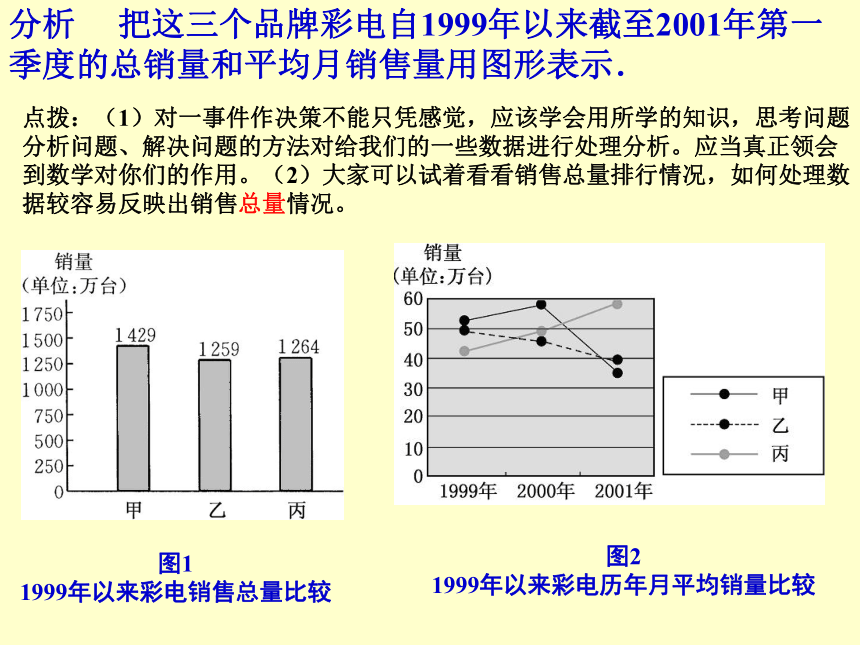 分析　把这三个品牌彩电自1999年以来截至2001年第一季度的总销量和平均月销售量用图形表示.

点拨：（1）对一事件作决策不能只凭感觉，应该学会用所学的知识，思考问题分析问题、解决问题的方法对给我们的一些数据进行处理分析。应当真正领会到数学对你们的作用。（2）大家可以试着看看销售总量排行情况，如何处理数据较容易反映出销售总量情况。

销量
(单位:万台)
1 750
1 500
1 250
1 000
750
500
250
0
1 429
1 259
1 264
甲
乙
丙

图1
1999年以来彩电销售总量比较

销量
(单位:万台)
60
50
40
30
20
10
0
1999年
2000年
2001年
甲
乙
丙

图2
1999年以来彩电历年月平均销量比较